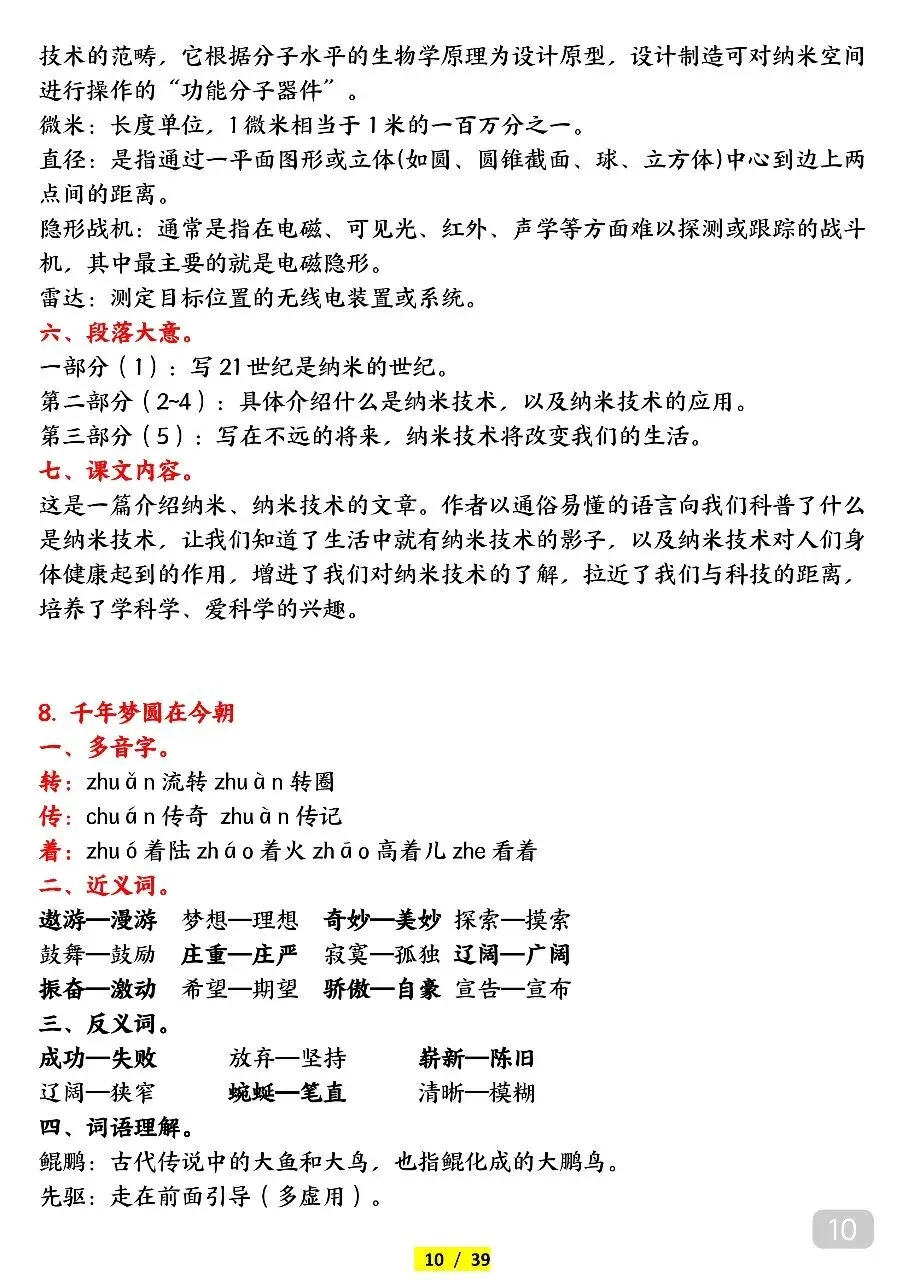 技术的范畴，它根据分子水平的生物学原理为设计原型，设计制造可对纳米空间进行操作的“功能分子器件”。
微米：长度单位，1微米相当于1米的一百万分之一。
直径：是指通过一平面图形或立体(如圆、圆锥截面、球、立方体)中心到边上两点间的距离。
隐形战机：通常是指在电磁、可见光、红外、声学等方面难以探测或跟踪的战斗机，其中最主要的就是电磁隐形。
雷达：测定目标位置的无线电装置或系统。
六、段落大意。
一部分（1）：写21世纪是纳米的世纪。
第二部分（2~4）：具体介绍什么是纳米技术，以及纳米技术的应用。
第三部分（5）：写在不远的将来，纳米技术将改变我们的生活。
七、课文内容。
这是一篇介绍纳米、纳米技术的文章。作者以通俗易懂的语言向我们科普了什么是纳米技术，让我们知道了生活中就有纳米技术的影子，以及纳米技术对人们身体健康起到的作用，增进了我们对纳米技术的了解，拉近了我们与科技的距离，培养了学科学、爱科学的兴趣。

8. 千年梦圆在今朝
一、多音字。
转：zhuǎn 流转 zhuàn 转圈
传：chuán 传奇 zhuàn 传记
着：zhuó 着陆 zháo 着火 zhāo 高着儿 zhe 看着
二、近义词。
遨游—漫游 梦想—理想 奇妙—美妙 探索—摸索
鼓舞—鼓励 庄重—庄严 寂寞—孤独 辽阔—广阔
振奋—激动 希望—期望 骄傲—自豪 宣告—宣布
三、反义词。
成功—失败 放弃—坚持 崭新—陈旧
辽阔—狭窄 蜿蜒—笔直 清晰—模糊
四、词语理解。
鲲鹏：古代传说中的大鱼和大鸟，也指鲲化成的大鹏鸟。
先驱：走在前面引导（多虚用）。

10

10 / 39